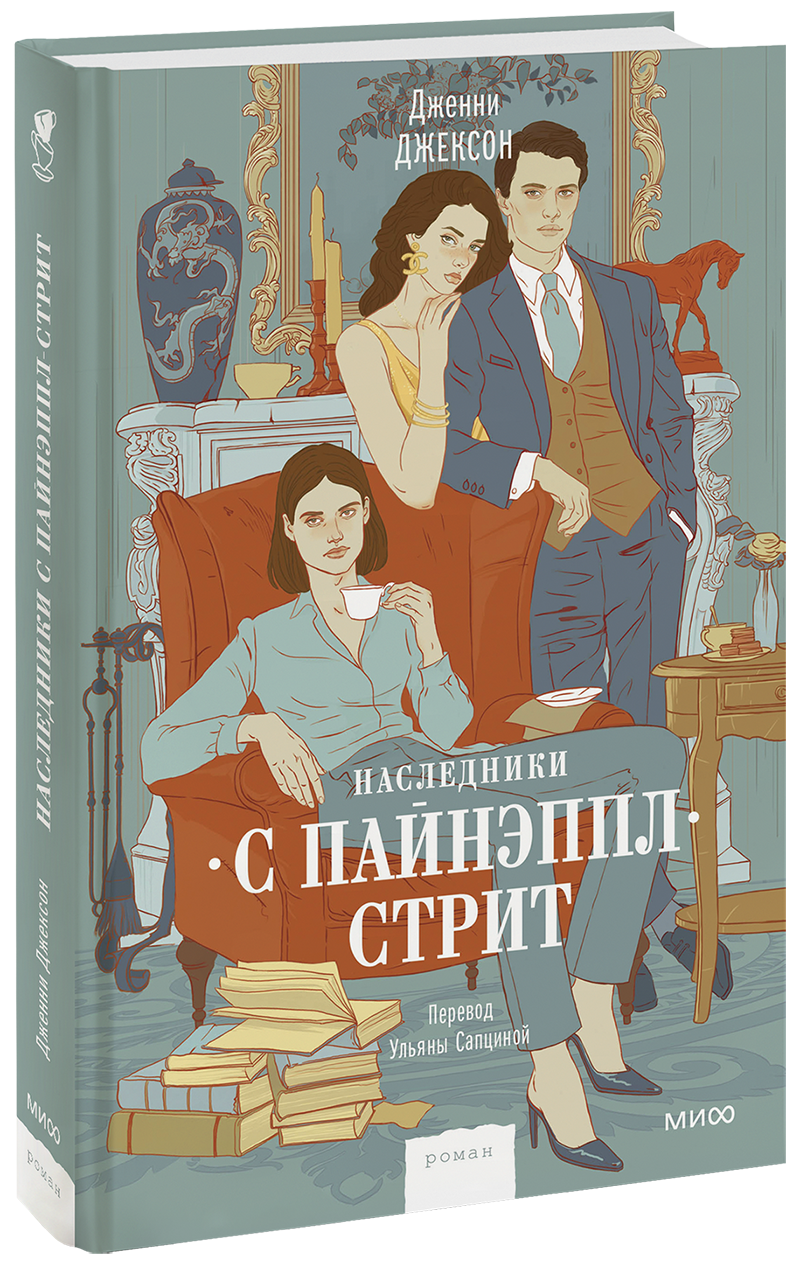 Дженни
ДЖЕКСОН

НАСЛЕДНИКИ
·С ПАЙНЭППЛ·
СТРИТ

Перевод
Ульяны Сапциной

МИФ

роман

НАСЛЕДНИКИ С ПАЙНЭППЛ-СТРИТ

Дженни Джексон

МИФ

роман